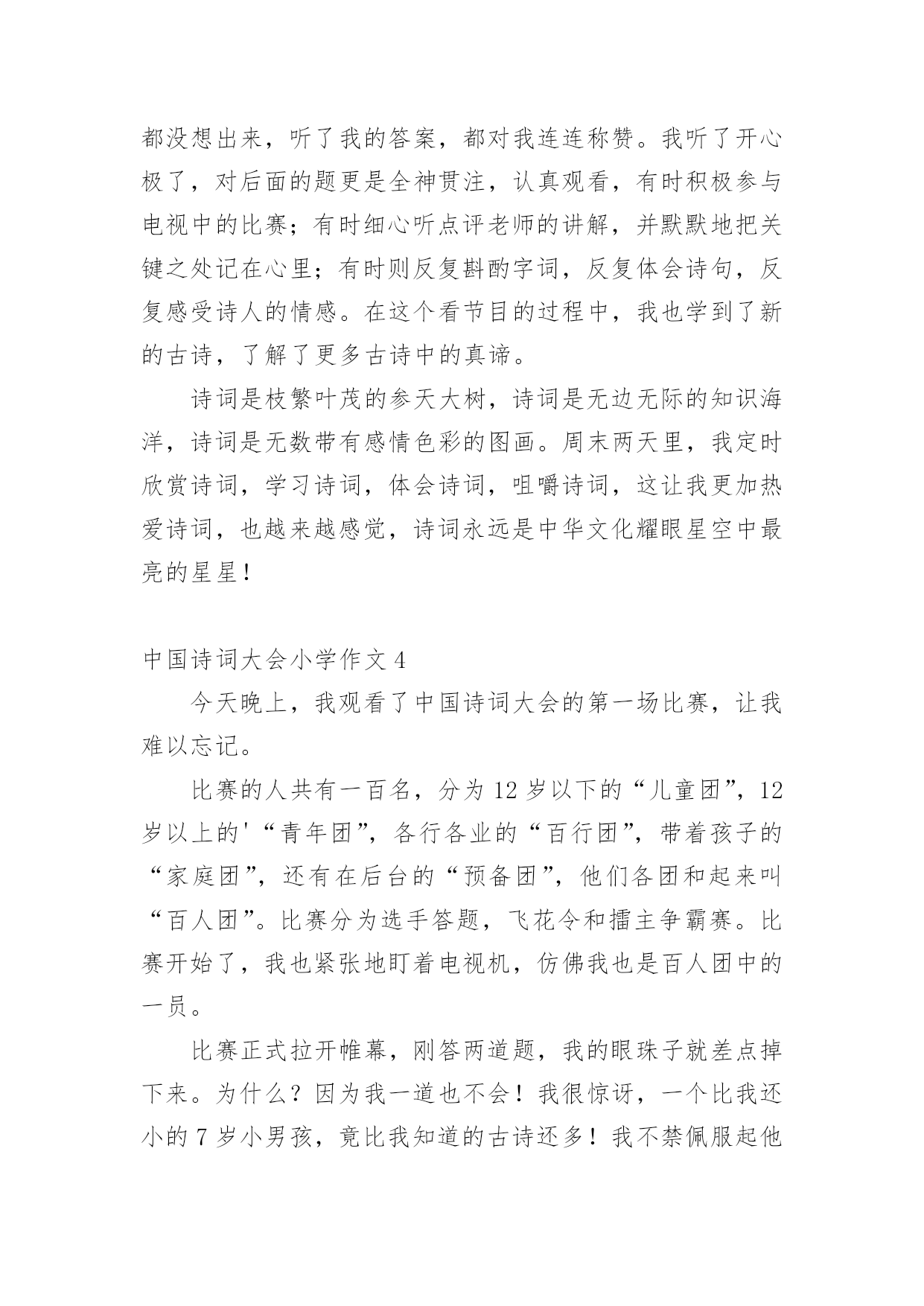 都没想出来，听了我的答案，都对我连连称赞。我听了开心极了，对后面的题更是全神贯注，认真观看，有时积极参与电视中的比赛；有时细心听点评老师的讲解，并默默地把关键之处记在心里；有时则反复斟酌字词，反复体会诗句，反复感受诗人的情感。在这个看节目的过程中，我也学到了新的古诗，了解了更多古诗中的真谛。

诗词是枝繁叶茂的参天大树，诗词是无边无际的知识海洋，诗词是无数带有感情色彩的图画。周末两天里，我定时欣赏诗词，学习诗词，体会诗词，咀嚼诗词，这让我更加热爱诗词，也越来越感觉，诗词永远是中华文化耀眼星空中最亮的星星！

中国诗词大会小学作文 4

今天晚上，我观看了中国诗词大会的第一场比赛，让我难以忘记。

比赛的人共有一百名，分为 12 岁以下的“儿童团”，12 岁以上的'“青年团”，各行各业的“百行团”，带着孩子的“家庭团”，还有在后台的“预备团”，他们各团和起来叫“百人团”。比赛分为选手答题，飞花令和擂主争霸赛。比赛开始了，我也紧张地盯着电视机，仿佛我也是百人团中的一员。

比赛正式拉开帷幕，刚答两道题，我的眼珠子就差点掉下来。为什么？因为我一道也不会！我很惊讶，一个比我还小的 7 岁小男孩，竟比我知道的古诗还多！我不禁佩服起他